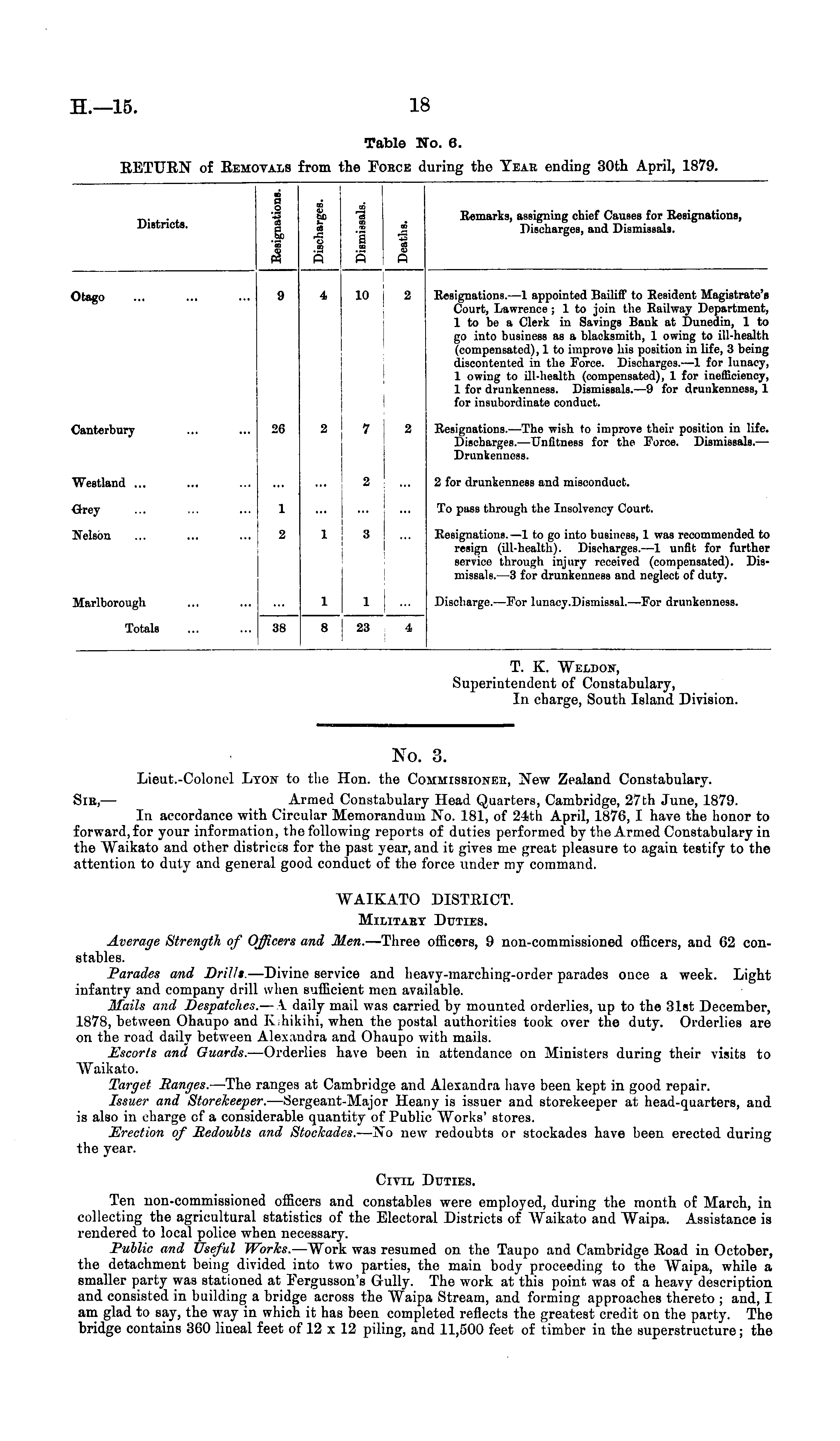 H.—15. 18

Table No. 6.

RETURN of REMOVALS from the FORCE during the YEAR ending 30th April, 1879.

| Districts. | Resignations. | Discharges. | Dismissals. | Deaths. | Remarks, assigning chief Causes for Resignations, Discharges, and Dismissals. |
|---|---|---|---|---|---|
| Otago ... ... ... | 9 | 4 | 10 | 2 | Resignations.—1 appointed Bailiff to Resident Magistrate's Court, Lawrence; 1 to join the Railway Department, 1 to be a Clerk in Savings Bank at Dunedin, 1 to go into business as a blacksmith, 1 owing to ill-health (compensated), 1 to improve his position in life, 3 being discontented in the Force. Discharges.—1 for lunacy, 1 owing to ill-health (compensated), 1 for inefficiency, 1 for drunkenness. Dismissals.—9 for drunkenness, 1 for insubordinate conduct. |
| Canterbury ... ... | 26 | 2 | 7 | 2 | Resignations.—The wish to improve their position in life. Discharges.—Unfitness for the Force. Dismissals.—Drunkenness. |
| Westland ... ... ... | ... | ... | 2 | ... | 2 for drunkenness and misconduct. |
| Grey ... ... ... | 1 | ... | ... | ... | To pass through the Insolvency Court. |
| Nelson ... ... ... | 2 | 1 | 3 | ... | Resignations.—1 to go into business, 1 was recommended to resign (ill-health). Discharges.—1 unfit for further service through injury received (compensated). Dismissals.—3 for drunkenness and neglect of duty. |
| Marlborough ... ... | ... | 1 | 1 | ... | Discharge.—For lunacy.Dismissal.—For drunkenness. |
| Totals ... ... | 38 | 8 | 23 | 4 | |

T. K. WELDON,
Superintendent of Constabulary,
In charge, South Island Division.

No. 3.

Lieut.-Colonel LYON to the Hon. the COMMISSIONER, New Zealand Constabulary.

SIR,— Armed Constabulary Head Quarters, Cambridge, 27th June, 1879.

In accordance with Circular Memorandum No. 181, of 24th April, 1876, I have the honor to forward, for your information, the following reports of duties performed by the Armed Constabulary in the Waikato and other districts for the past year, and it gives me great pleasure to again testify to the attention to duty and general good conduct of the force under my command.

WAIKATO DISTRICT.

MILITARY DUTIES.

Average Strength of Officers and Men.—Three officers, 9 non-commissioned officers, and 62 constables.

Parades and Drills.—Divine service and heavy-marching-order parades once a week. Light infantry and company drill when sufficient men available.

Mails and Despatches.—A daily mail was carried by mounted orderlies, up to the 31st December, 1878, between Ohaupo and Kihikihi, when the postal authorities took over the duty. Orderlies are on the road daily between Alexandra and Ohaupo with mails.

Escorts and Guards.—Orderlies have been in attendance on Ministers during their visits to Waikato.

Target Ranges.—The ranges at Cambridge and Alexandra have been kept in good repair.

Issuer and Storekeeper.—Sergeant-Major Heany is issuer and storekeeper at head-quarters, and is also in charge of a considerable quantity of Public Works' stores.

Erection of Redoubts and Stockades.—No new redoubts or stockades have been erected during the year.

CIVIL DUTIES.

Ten non-commissioned officers and constables were employed, during the month of March, in collecting the agricultural statistics of the Electoral Districts of Waikato and Waipa. Assistance is rendered to local police when necessary.

Public and Useful Works.—Work was resumed on the Taupo and Cambridge Road in October, the detachment being divided into two parties, the main body proceeding to the Waipa, while a smaller party was stationed at Fergusson's Gully. The work at this point was of a heavy description and consisted in building a bridge across the Waipa Stream, and forming approaches thereto; and, I am glad to say, the way in which it has been completed reflects the greatest credit on the party. The bridge contains 360 lineal feet of 12 x 12 piling, and 11,500 feet of timber in the superstructure; the